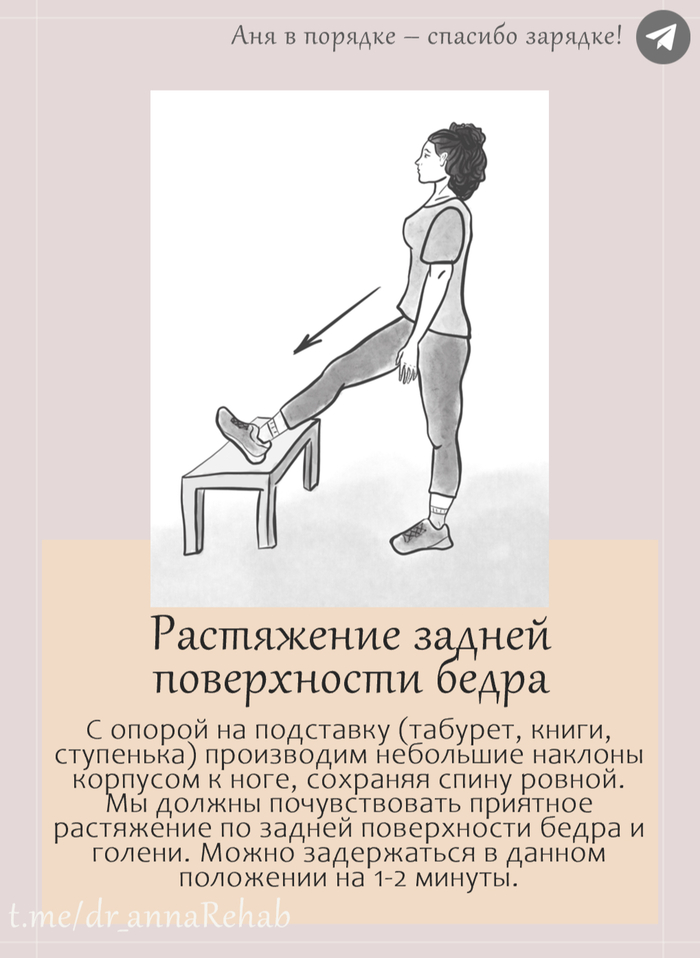 Аня в порядке – спасибо зарядке!

Растяжение задней поверхности бедра

С опорой на подставку (табурет, книги, ступенька) производим небольшие наклоны корпусом к ноге, сохраняя спину ровной. Мы должны почувствовать приятное растяжение по задней поверхности бедра и голени. Можно задержаться в данном положении на 1-2 минуты.

t.me/dr_annaRehab